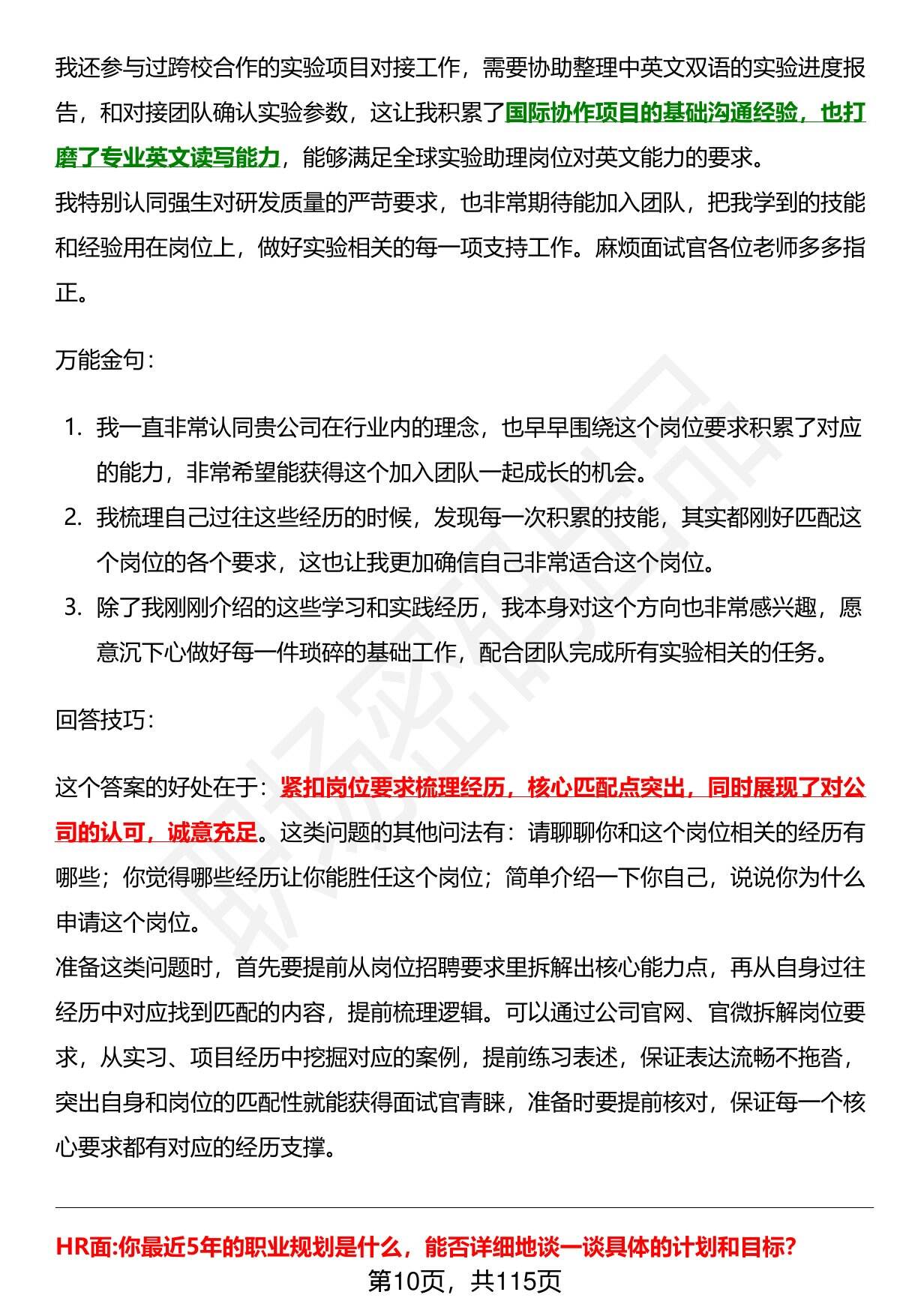 我还参与过跨校合作的实验项目对接工作，需要协助整理中英文双语的实验进度报告，和对接团队确认实验参数，这让我积累了国际协作项目的基础沟通经验，也打磨了专业英文读写能力，能够满足全球实验助理岗位对英文能力的要求。
我特别认同强生对研发质量的严苛要求，也非常期待能加入团队，把我学到的技能和经验用在岗位上，做好实验相关的每一项支持工作。麻烦面试官各位老师多多指正。

万能金句：

1. 我一直非常认同贵公司在行业内的理念，也早早围绕这个岗位要求积累了对应的能力，非常希望能获得这个加入团队一起成长的机会。
2. 我梳理自己过往这些经历的时候，发现每一次积累的技能，其实都刚好匹配这个岗位的各个要求，这也让我更加确信自己非常适合这个岗位。
3. 除了我刚刚介绍的这些学习和实践经历，我本身对这个方向也非常感兴趣，愿意沉下心做好每一件琐碎的基础工作，配合团队完成所有实验相关的任务。

回答技巧：

这个答案的好处在于：紧扣岗位要求梳理经历，核心匹配点突出，同时展现了对公司的认可，诚意充足。这类问题的其他问法有：请聊聊你和这个岗位相关的经历有哪些；你觉得哪些经历让你能胜任这个岗位；简单介绍一下你自己，说说你为什么申请这个岗位。
准备这类问题时，首先要提前从岗位招聘要求里拆解出核心能力点，再从自身过往经历中对应找到匹配的内容，提前梳理逻辑。可以通过公司官网、官微拆解岗位要求，从实习、项目经历中挖掘对应的案例，提前练习表述，保证表达流畅不拖沓，突出自身和岗位的匹配性就能获得面试官青睐，准备时要提前核对，保证每一个核心要求都有对应的经历支撑。

HR面:你最近5年的职业规划是什么，能否详细地谈一谈具体的计划和目标?
第10页，共115页